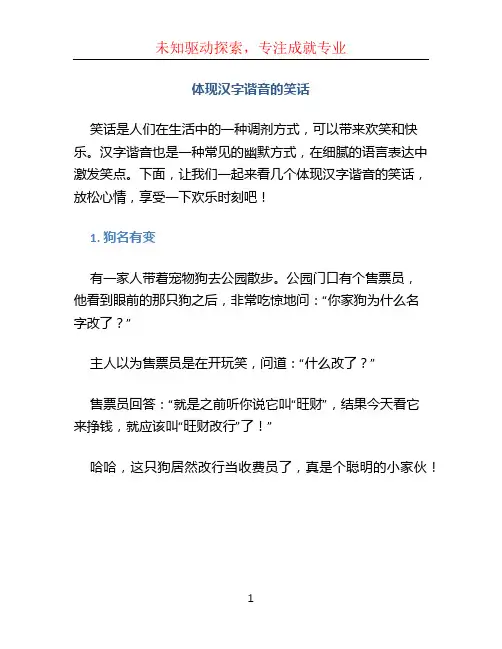 未知驱动探索，专注成就专业

体现汉字谐音的笑话

笑话是人们在生活中的一种调剂方式，可以带来欢笑和快乐。汉字谐音也是一种常见的幽默方式，在细腻的语言表达中激发笑点。下面，让我们一起来看几个体现汉字谐音的笑话，放松心情，享受一下欢乐时刻吧！

1. 狗名有变

有一家人带着宠物狗去公园散步。公园门口有个售票员，他看到眼前的那只狗之后，非常吃惊地问：“你家狗为什么名字改了？”

主人以为售票员是在开玩笑，问道：“什么改了？”

售票员回答：“就是之前听你说它叫“旺财”，结果今天看它来挣钱，就应该叫“旺财改行”了！”

哈哈，这只狗居然改行当收费员了，真是个聪明的小家伙！

1